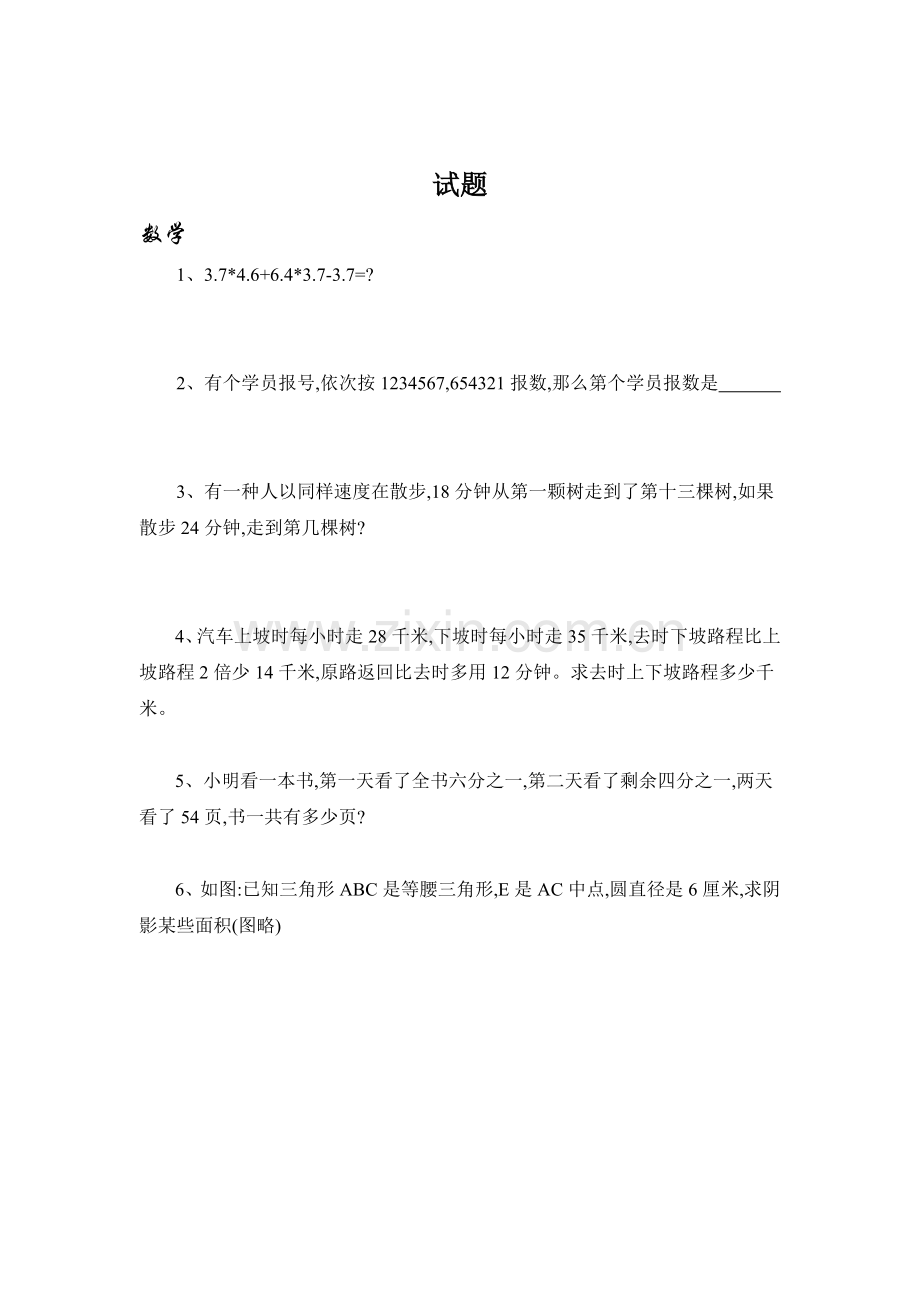 试题

数学

1、3.7*4.6+6.4*3.7-3.7=?

2、有个学员报号,依次按1234567,654321报数,那么第个学员报数是____

3、有一种人以同样速度在散步,18分钟从第一颗树走到了第十三棵树,如果散步24分钟,走到第几棵树?

4、汽车上坡时每小时走28千米,下坡时每小时走35千米,去时下坡路程比上坡路程2倍少14千米,原路返回比去时多用12分钟。求去时上下坡路程多少千米。

5、小明看一本书,第一天看了全书六分之一,第二天看了剩余四分之一,两天看了54页,书一共有多少页?

6、如图:已知三角形ABC是等腰三角形,E是AC中点,圆直径是6厘米,求阴影某些面积(图略)

www.zixin.com.cn